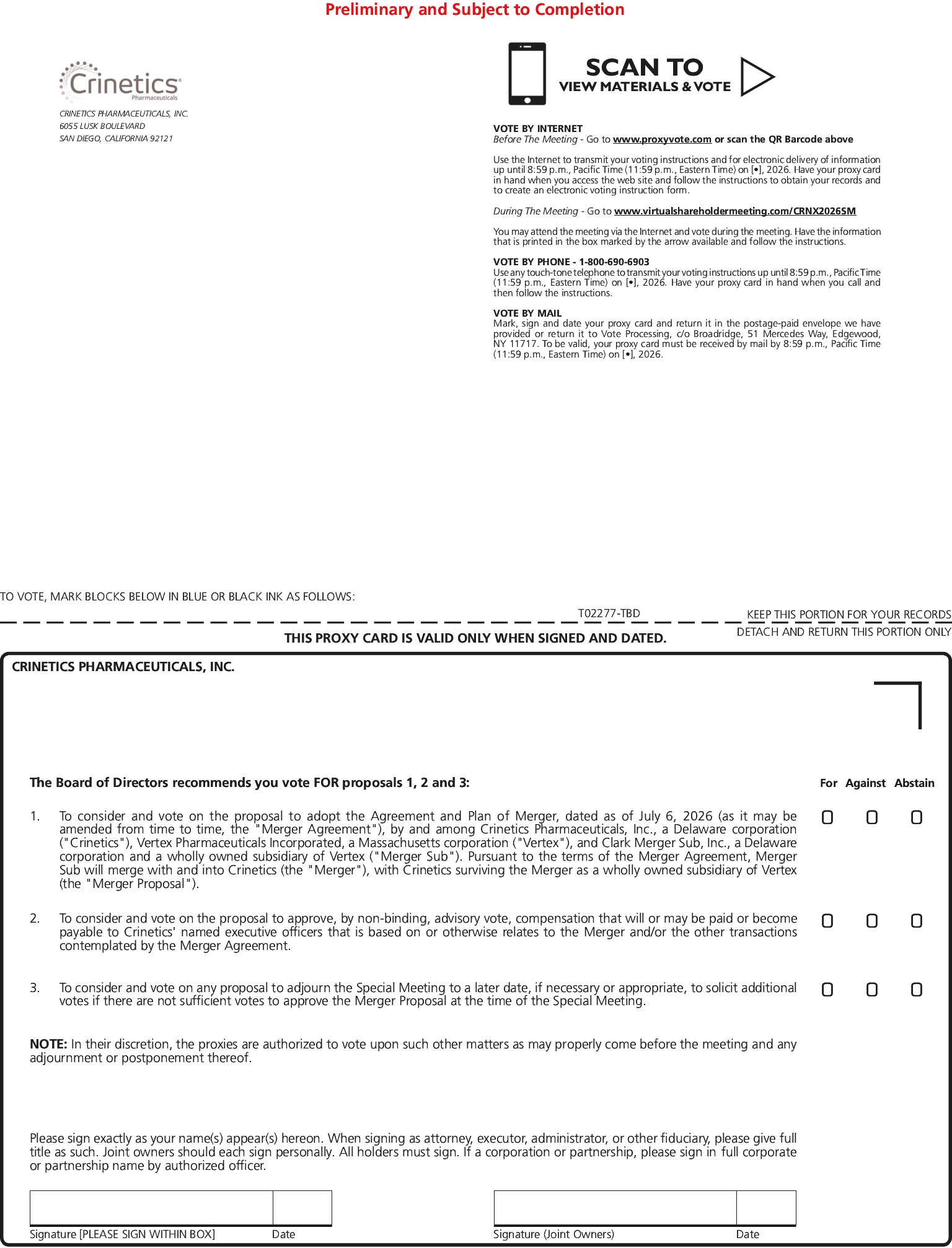 Preliminary and Subject to Completion

Crinetics Pharmaceuticals

CRINETICS PHARMACEUTICALS, INC.
6055 LUSK BOULEVARD
SAN DIEGO, CALIFORNIA 92121

SCAN TO
VIEW MATERIALS & VOTE

VOTE BY INTERNET
Before The Meeting - Go to www.proxyvote.com or scan the QR Barcode above

Use the Internet to transmit your voting instructions and for electronic delivery of information up until 8:59 p.m., Pacific Time (11:59 p.m., Eastern Time) on [•], 2026. Have your proxy card in hand when you access the web site and follow the instructions to obtain your records and to create an electronic voting instruction form.

During The Meeting - Go to www.virtualshareholdermeeting.com/CRNX2026SM

You may attend the meeting via the Internet and vote during the meeting. Have the information that is printed in the box marked by the arrow available and follow the instructions.

VOTE BY PHONE - 1-800-690-6903
Use any touch-tone telephone to transmit your voting instructions up until 8:59 p.m., Pacific Time (11:59 p.m., Eastern Time) on [•], 2026. Have your proxy card in hand when you call and then follow the instructions.

VOTE BY MAIL
Mark, sign and date your proxy card and return it in the postage-paid envelope we have provided or return it to Vote Processing, c/o Broadridge, 51 Mercedes Way, Edgewood, NY 11717. To be valid, your proxy card must be received by mail by 8:59 p.m., Pacific Time (11:59 p.m., Eastern Time) on [•], 2026.

TO VOTE, MARK BLOCKS BELOW IN BLUE OR BLACK INK AS FOLLOWS:

T02277-TBD

KEEP THIS PORTION FOR YOUR RECORDS

THIS PROXY CARD IS VALID ONLY WHEN SIGNED AND DATED.

DETACH AND RETURN THIS PORTION ONLY

CRINETICS PHARMACEUTICALS, INC.

The Board of Directors recommends you vote FOR proposals 1, 2 and 3:

For Against Abstain

1. To consider and vote on the proposal to adopt the Agreement and Plan of Merger, dated as of July 6, 2026 (as it may be amended from time to time, the "Merger Agreement"), by and among Crinetics Pharmaceuticals, Inc., a Delaware corporation ("Crinetics"), Vertex Pharmaceuticals Incorporated, a Massachusetts corporation ("Vertex"), and Clark Merger Sub, Inc., a Delaware corporation and a wholly owned subsidiary of Vertex ("Merger Sub"). Pursuant to the terms of the Merger Agreement, Merger Sub will merge with and into Crinetics (the "Merger"), with Crinetics surviving the Merger as a wholly owned subsidiary of Vertex (the "Merger Proposal").

2. To consider and vote on the proposal to approve, by non-binding, advisory vote, compensation that will or may be paid or become payable to Crinetics' named executive officers that is based on or otherwise relates to the Merger and/or the other transactions contemplated by the Merger Agreement.

3. To consider and vote on any proposal to adjourn the Special Meeting to a later date, if necessary or appropriate, to solicit additional votes if there are not sufficient votes to approve the Merger Proposal at the time of the Special Meeting.

NOTE: In their discretion, the proxies are authorized to vote upon such other matters as may properly come before the meeting and any adjournment or postponement thereof.

Please sign exactly as your name(s) appear(s) hereon. When signing as attorney, executor, administrator, or other fiduciary, please give full title as such. Joint owners should each sign personally. All holders must sign. If a corporation or partnership, please sign in full corporate or partnership name by authorized officer.

Signature [PLEASE SIGN WITHIN BOX] Date

Signature (Joint Owners) Date